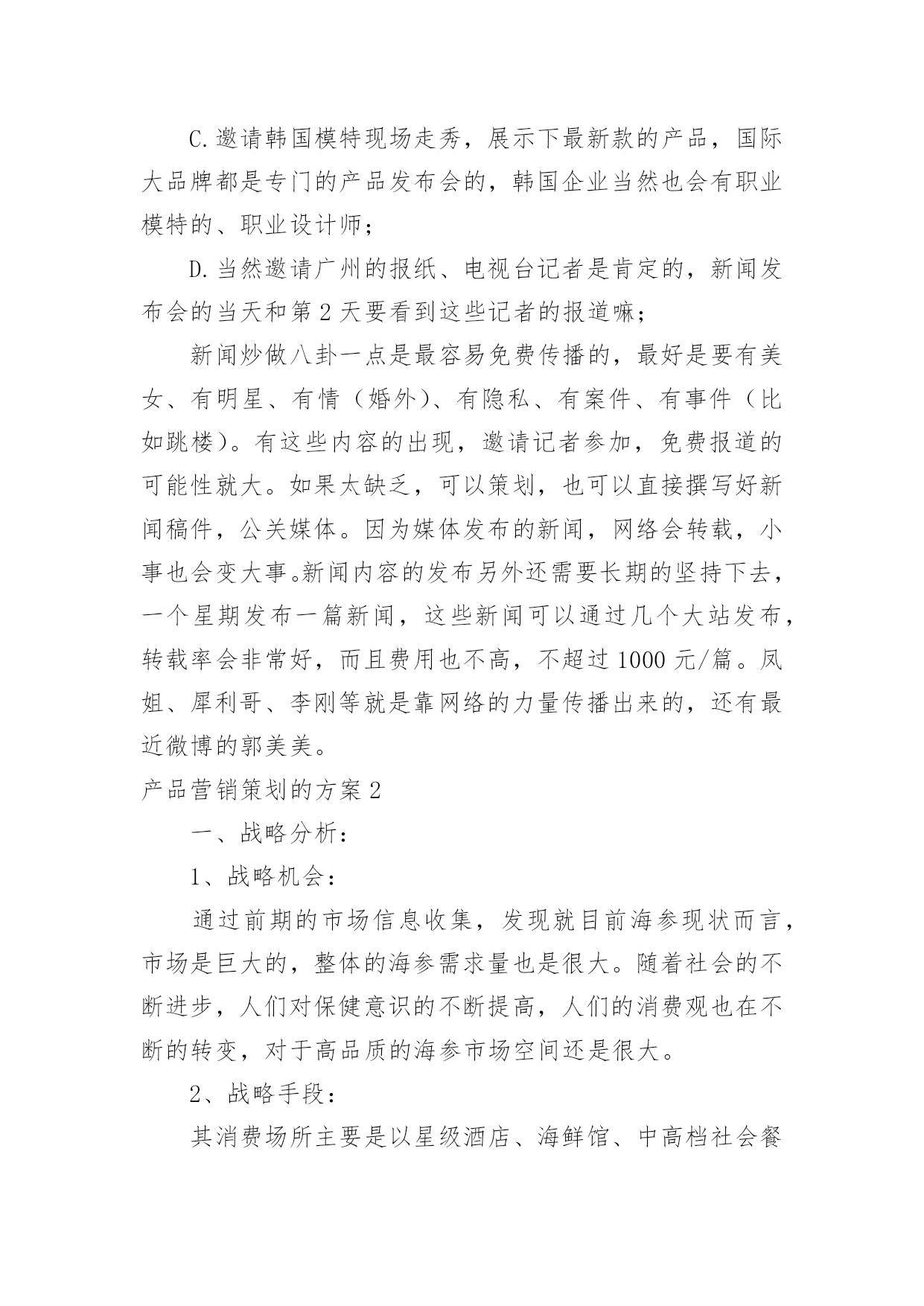 C.邀请韩国模特现场走秀，展示下最新款的产品，国际大品牌都是专门的产品发布会的，韩国企业当然也会有职业模特的、职业设计师；

D.当然邀请广州的报纸、电视台记者是肯定的，新闻发布会的当天和第2天要看到这些记者的报道嘛；

新闻炒做八卦一点是最容易免费传播的，最好是要有美女、有明星、有情（婚外）、有隐私、有案件、有事件（比如跳楼）。有这些内容的出现，邀请记者参加，免费报道的可能性就大。如果太缺乏，可以策划，也可以直接撰写好新闻稿件，公关媒体。因为媒体发布的新闻，网络会转载，小事也会变大事。新闻内容的发布另外还需要长期的坚持下去，一个星期发布一篇新闻，这些新闻可以通过几个大站发布，转载率会非常好，而且费用也不高，不超过1000元/篇。凤姐、犀利哥、李刚等就是靠网络的力量传播出来的，还有最近微博的郭美美。

产品营销策划的方案2

一、战略分析：

1、战略机会：

通过前期的市场信息收集，发现就目前海参现状而言，市场是巨大的，整体的海参需求量也是很大。随着社会的不断进步，人们对保健意识的不断提高，人们的消费观也在不断的转变，对于高品质的海参市场空间还是很大。

2、战略手段：

其消费场所主要是以星级酒店、海鲜馆、中高档社会餐